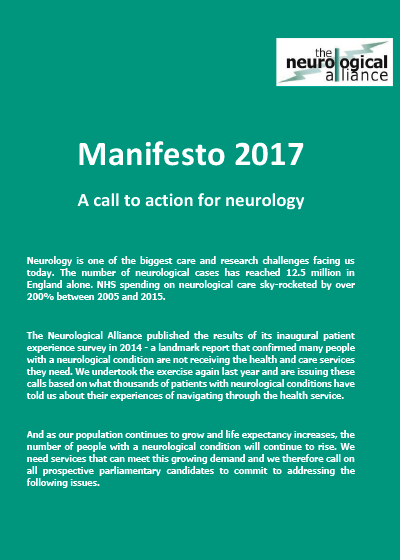 the
neurological
alliance

Manifesto 2017

A call to action for neurology

Neurology is one of the biggest care and research challenges facing us today. The number of neurological cases has reached 12.5 million in England alone. NHS spending on neurological care sky-rocketed by over 200% between 2005 and 2015.

The Neurological Alliance published the results of its inaugural patient experience survey in 2014 - a landmark report that confirmed many people with a neurological condition are not receiving the health and care services they need. We undertook the exercise again last year and are issuing these calls based on what thousands of patients with neurological conditions have told us about their experiences of navigating through the health service.

And as our population continues to grow and life expectancy increases, the number of people with a neurological condition will continue to rise. We need services that can meet this growing demand and we therefore call on all prospective parliamentary candidates to commit to addressing the following issues.